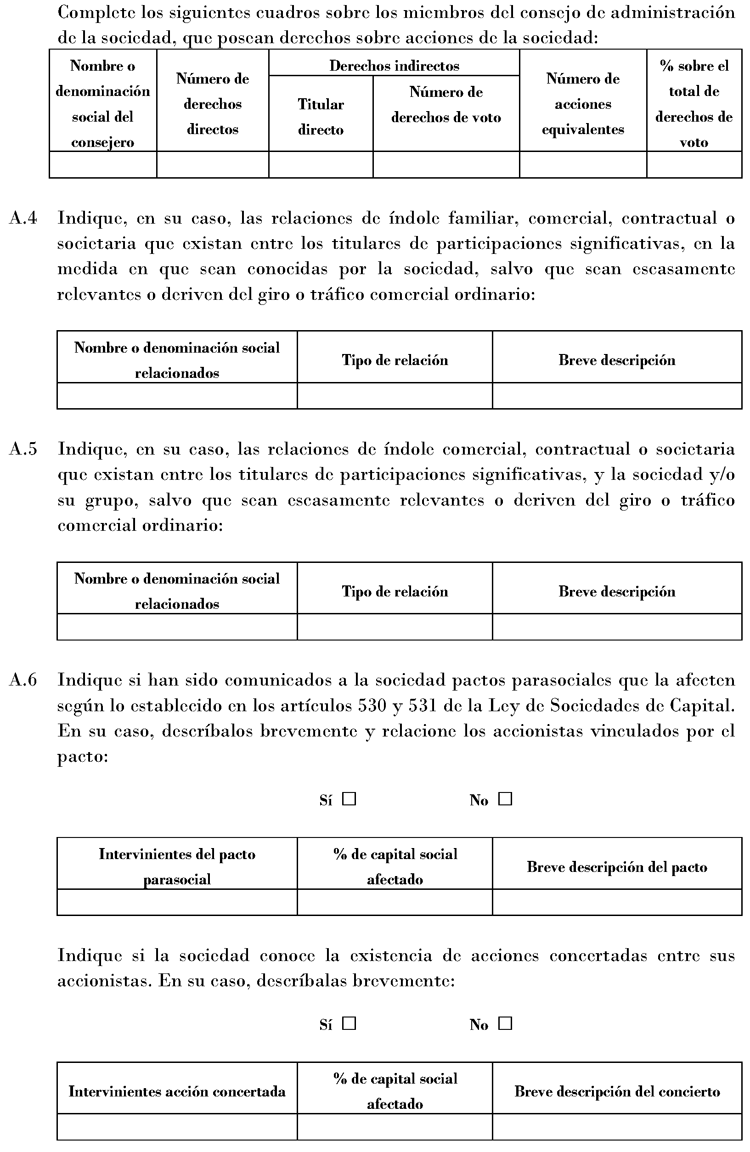 Complete los siguientes cuadros sobre los miembros del consejo de administración de la sociedad, que posean derechos sobre acciones de la sociedad:

| Nombre o denominación social del consejero | Número de derechos directos | Derechos indirectos: Titular directo | Derechos indirectos: Número de derechos de voto | Número de acciones equivalentes | % sobre el total de derechos de voto |
|---|---|---|---|---|---|
| | | | | | |

A.4 Indique, en su caso, las relaciones de índole familiar, comercial, contractual o societaria que existan entre los titulares de participaciones significativas, en la medida en que sean conocidas por la sociedad, salvo que sean escasamente relevantes o deriven del giro o tráfico comercial ordinario:

| Nombre o denominación social relacionados | Tipo de relación | Breve descripción |
|---|---|---|
| | | |

A.5 Indique, en su caso, las relaciones de índole comercial, contractual o societaria que existan entre los titulares de participaciones significativas, y la sociedad y/o su grupo, salvo que sean escasamente relevantes o deriven del giro o tráfico comercial ordinario:

| Nombre o denominación social relacionados | Tipo de relación | Breve descripción |
|---|---|---|
| | | |

A.6 Indique si han sido comunicados a la sociedad pactos parasociales que la afecten según lo establecido en los artículos 530 y 531 de la Ley de Sociedades de Capital. En su caso, descríbalos brevemente y relacione los accionistas vinculados por el pacto:

Sí ☐ No ☐

| Intervinientes del pacto parasocial | % de capital social afectado | Breve descripción del pacto |
|---|---|---|
| | | |

Indique si la sociedad conoce la existencia de acciones concertadas entre sus accionistas. En su caso, descríbalas brevemente:

Sí ☐ No ☐

| Intervinientes acción concertada | % de capital social afectado | Breve descripción del concierto |
|---|---|---|
| | | |